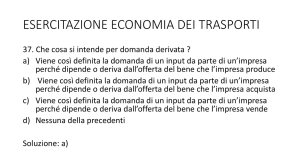 ESERCITAZIONE ECONOMIA DEI TRASPORTI

37. Che cosa si intende per domanda derivata ?

a) Viene così definita la domanda di un input da parte di un'impresa perché dipende o deriva dall'offerta del bene che l'impresa produce

b) Viene così definita la domanda di un input da parte di un'impresa perché dipende o deriva dall'offerta del bene che l'impresa acquista

c) Viene così definita la domanda di un input da parte di un'impresa perché dipende o deriva dall'offerta del bene che l'impresa vende

d) Nessuna della precedenti

Soluzione: a)